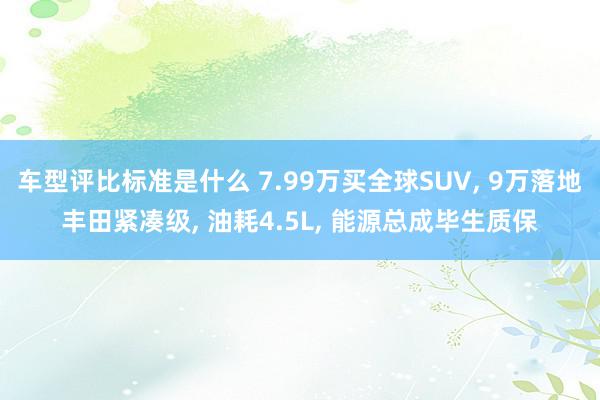 车型评比标准是什么 7.99万买全球SUV, 9万落地丰田紧凑级, 油耗4.5L, 能源总成毕生质保